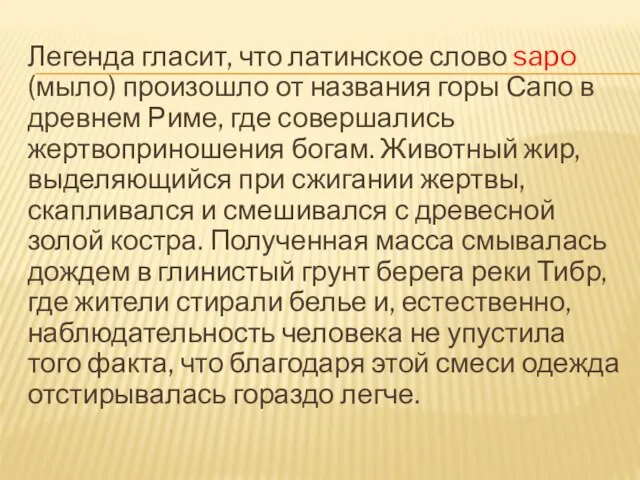 Легенда гласит, что латинское слово sapo (мыло) произошло от названия горы Сапо в древнем Риме, где совершались жертвоприношения богам. Животный жир, выделяющийся при сжигании жертвы, скапливался и смешивался с древесной золой костра. Полученная масса смывалась дождем в глинистый грунт берега реки Тибр, где жители стирали белье и, естественно, наблюдательность человека не упустила того факта, что благодаря этой смеси одежда отстирывалась гораздо легче.